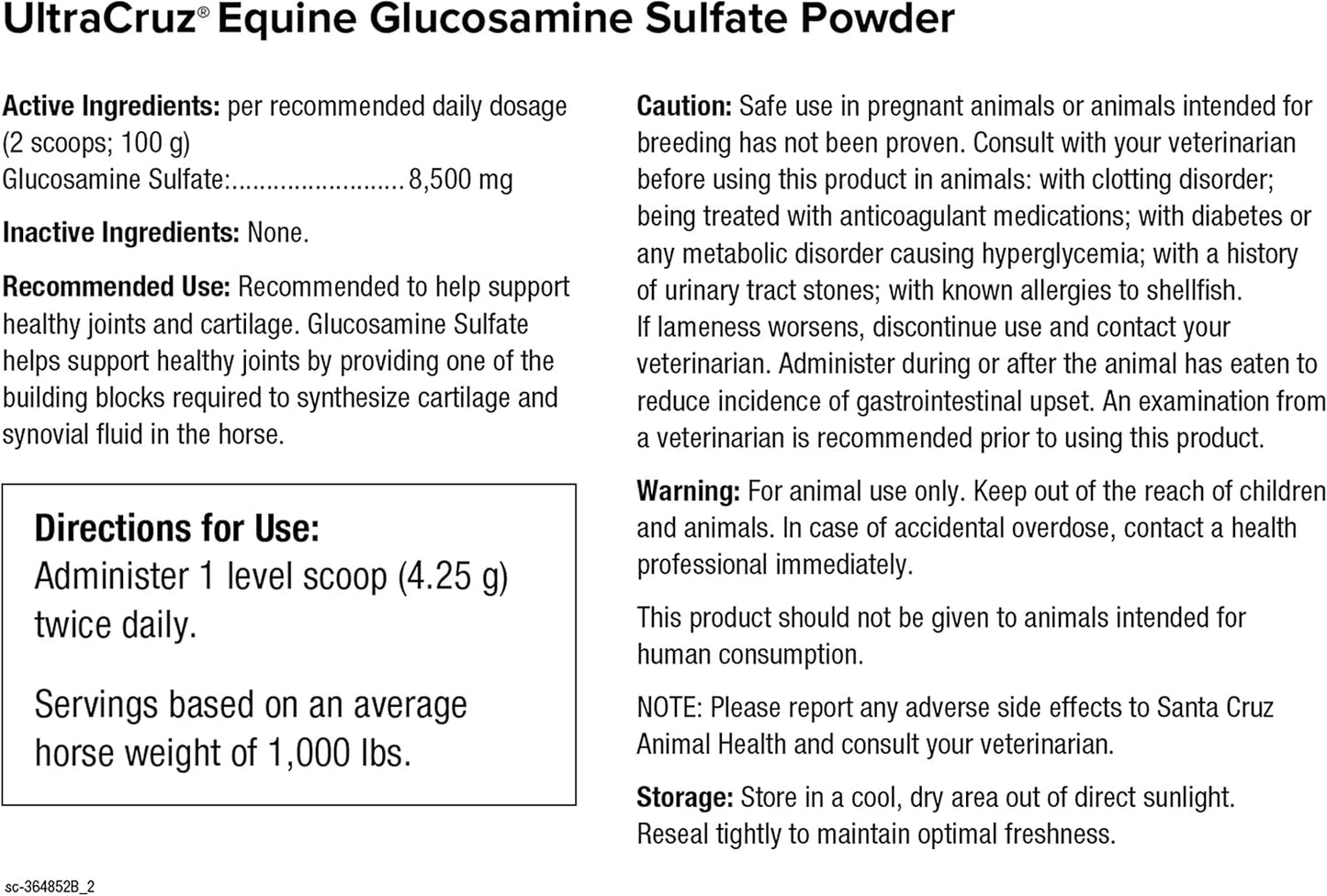 UltraCruz® Equine Glucosamine Sulfate Powder

Active Ingredients: per recommended daily dosage (2 scoops; 100 g)
Glucosamine Sulfate:........................8,500 mg

Inactive Ingredients: None.

Recommended Use: Recommended to help support healthy joints and cartilage. Glucosamine Sulfate helps support healthy joints by providing one of the building blocks required to synthesize cartilage and synovial fluid in the horse.

Directions for Use:
Administer 1 level scoop (4.25 g) twice daily.

Servings based on an average horse weight of 1,000 lbs.

Caution: Safe use in pregnant animals or animals intended for breeding has not been proven. Consult with your veterinarian before using this product in animals: with clotting disorder; being treated with anticoagulant medications; with diabetes or any metabolic disorder causing hyperglycemia; with a history of urinary tract stones; with known allergies to shellfish.
If lameness worsens, discontinue use and contact your veterinarian. Administer during or after the animal has eaten to reduce incidence of gastrointestinal upset. An examination from a veterinarian is recommended prior to using this product.

Warning: For animal use only. Keep out of the reach of children and animals. In case of accidental overdose, contact a health professional immediately.

This product should not be given to animals intended for human consumption.

NOTE: Please report any adverse side effects to Santa Cruz Animal Health and consult your veterinarian.

Storage: Store in a cool, dry area out of direct sunlight.
Reseal tightly to maintain optimal freshness.

sc-364852B_2